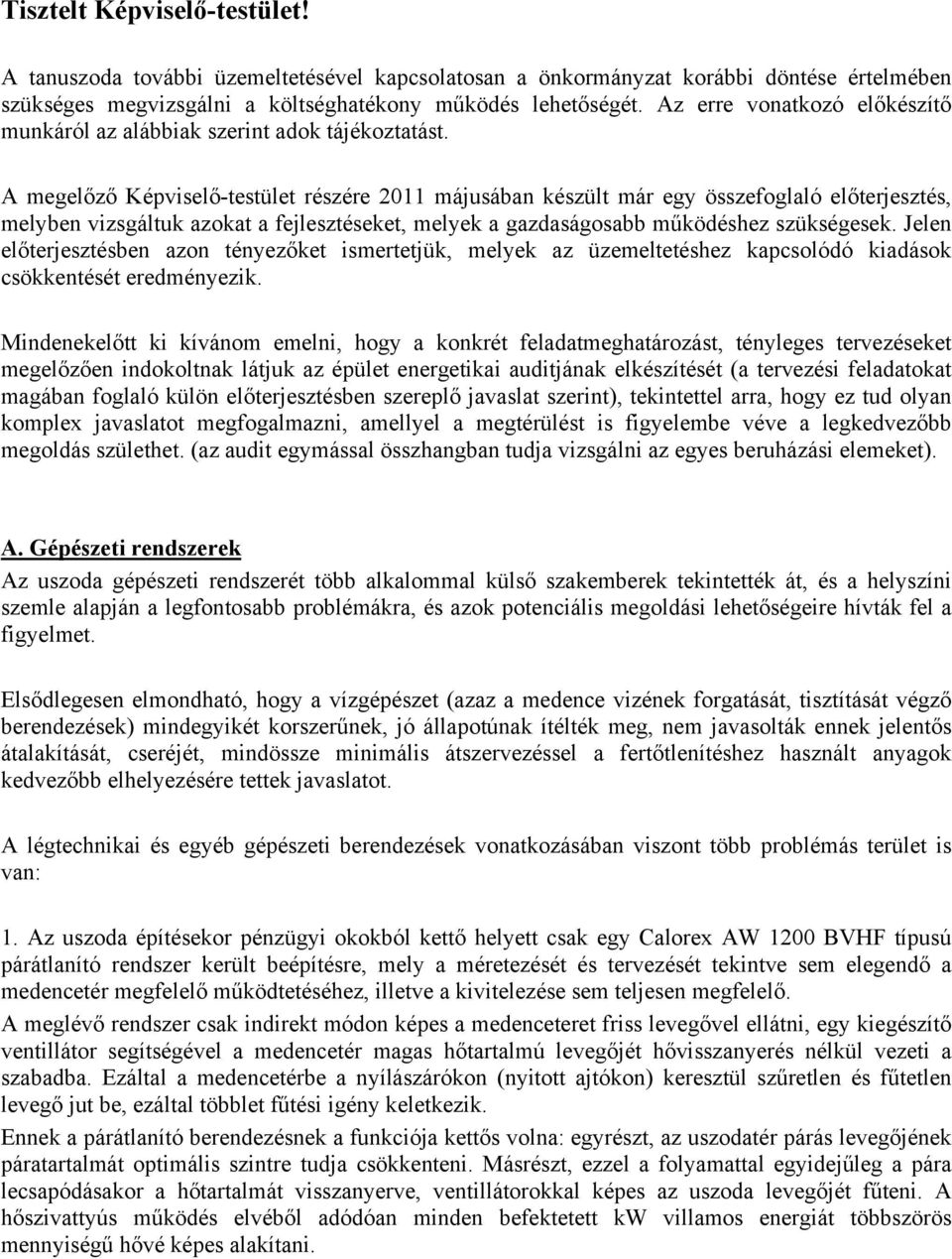 Tisztelt Képviselő-testület!

A tanuszoda további üzemeltetésével kapcsolatosan a önkormányzat korábbi döntése értelmében szükséges megvizsgálni a költséghatékony működés lehetőségét. Az erre vonatkozó előkészítő munkáról az alábbiak szerint adok tájékoztatást.

A megelőző Képviselő-testület részére 2011 májusában készült már egy összefoglaló előterjesztés, melyben vizsgáltuk azokat a fejlesztéseket, melyek a gazdaságosabb működéshez szükségesek. Jelen előterjesztésben azon tényezőket ismertetjük, melyek az üzemeltetéshez kapcsolódó kiadások csökkentését eredményezik.

Mindenekelőtt ki kívánom emelni, hogy a konkrét feladatmeghatározást, tényleges tervezéseket megelőzően indokoltnak látjuk az épület energetikai auditjának elkészítését (a tervezési feladatokat magában foglaló külön előterjesztésben szereplő javaslat szerint), tekintettel arra, hogy ez tud olyan komplex javaslatot megfogalmazni, amellyel a megtérülést is figyelembe véve a legkedvezőbb megoldás születhet. (az audit egymással összhangban tudja vizsgálni az egyes beruházási elemeket).

A. Gépészeti rendszerek
Az uszoda gépészeti rendszerét több alkalommal külső szakemberek tekintették át, és a helyszíni szemle alapján a legfontosabb problémákra, és azok potenciális megoldási lehetőségeire hívták fel a figyelmet.

Elsődlegesen elmondható, hogy a vízgépészet (azaz a medence vizének forgatását, tisztítását végző berendezések) mindegyikét korszerűnek, jó állapotúnak ítélték meg, nem javasolták ennek jelentős átalakítását, cseréjét, mindössze minimális átszervezéssel a fertőtlenítéshez használt anyagok kedvezőbb elhelyezésére tettek javaslatot.

A légtechnikai és egyéb gépészeti berendezések vonatkozásában viszont több problémás terület is van:

1. Az uszoda építésekor pénzügyi okokból kettő helyett csak egy Calorex AW 1200 BVHF típusú párátlanító rendszer került beépítésre, mely a méretezését és tervezését tekintve sem elegendő a medencetér megfelelő működtetéséhez, illetve a kivitelezése sem teljesen megfelelő.
A meglévő rendszer csak indirekt módon képes a medenceteret friss levegővel ellátni, egy kiegészítő ventillátor segítségével a medencetér magas hőtartalmú levegőjét hővisszanyerés nélkül vezeti a szabadba. Ezáltal a medencetérbe a nyílászárókon (nyitott ajtókon) keresztül szűretlen és fűtetlen levegő jut be, ezáltal többlet fűtési igény keletkezik.
Ennek a párátlanító berendezésnek a funkciója kettős volna: egyrészt, az uszodatér párás levegőjének páratartalmát optimális szintre tudja csökkenteni. Másrészt, ezzel a folyamattal egyidejűleg a pára lecsapódásakor a hőtartalmát visszanyerve, ventillátorokkal képes az uszoda levegőjét fűteni. A hőszivattyús működés elvéből adódóan minden befektetett kW villamos energiát többszörös mennyiségű hővé képes alakítani.